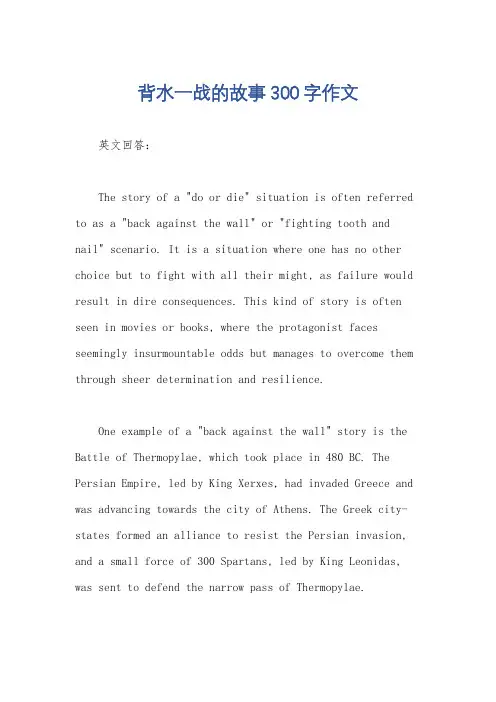 背水一战的故事300字作文

英文回答：

The story of a "do or die" situation is often referred to as a "back against the wall" or "fighting tooth and nail" scenario. It is a situation where one has no other choice but to fight with all their might, as failure would result in dire consequences. This kind of story is often seen in movies or books, where the protagonist faces seemingly insurmountable odds but manages to overcome them through sheer determination and resilience.

One example of a "back against the wall" story is the Battle of Thermopylae, which took place in 480 BC. The Persian Empire, led by King Xerxes, had invaded Greece and was advancing towards the city of Athens. The Greek city-states formed an alliance to resist the Persian invasion, and a small force of 300 Spartans, led by King Leonidas, was sent to defend the narrow pass of Thermopylae.